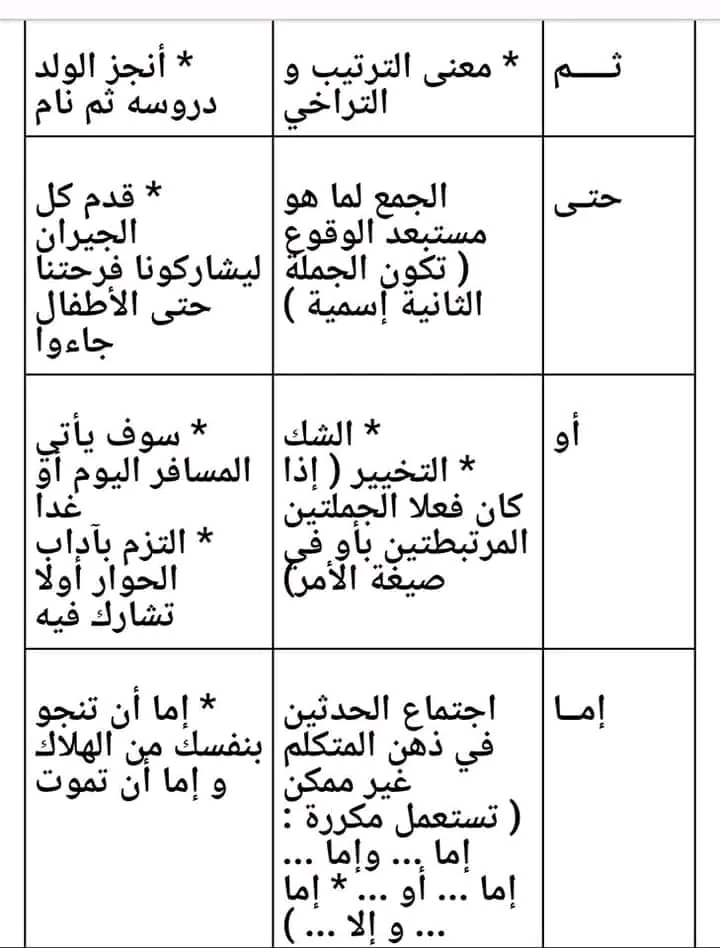 | ثـــم | * معنى الترتيب و التراخي | * أنجز الولد دروسه ثم نام |
|---|---|---|
| حتـى | الجمع لما هو مستبعد الوقوع ( تكون الجملة الثانية إسمية ) | * قدم كل الجيران ليشاركونا فرحتنا حتى الأطفال جاءوا |
| أو | * الشك * التخيير ( إذا كان فعلا الجملتين المرتبطتين بأو في صيغة الأمر) | * سوف يأتي المسافر اليوم أو غدا * التزم بآداب الحوار أولا تشارك فيه |
| إمـا | اجتماع الحدثين في ذهن المتكلم غير ممكن ( تستعمل مكررة : إما ... وإما ... إما ... أو ... * إما ... و إلا ... ) | * إما أن تنجو بنفسك من الهلاك و إما أن تموت |